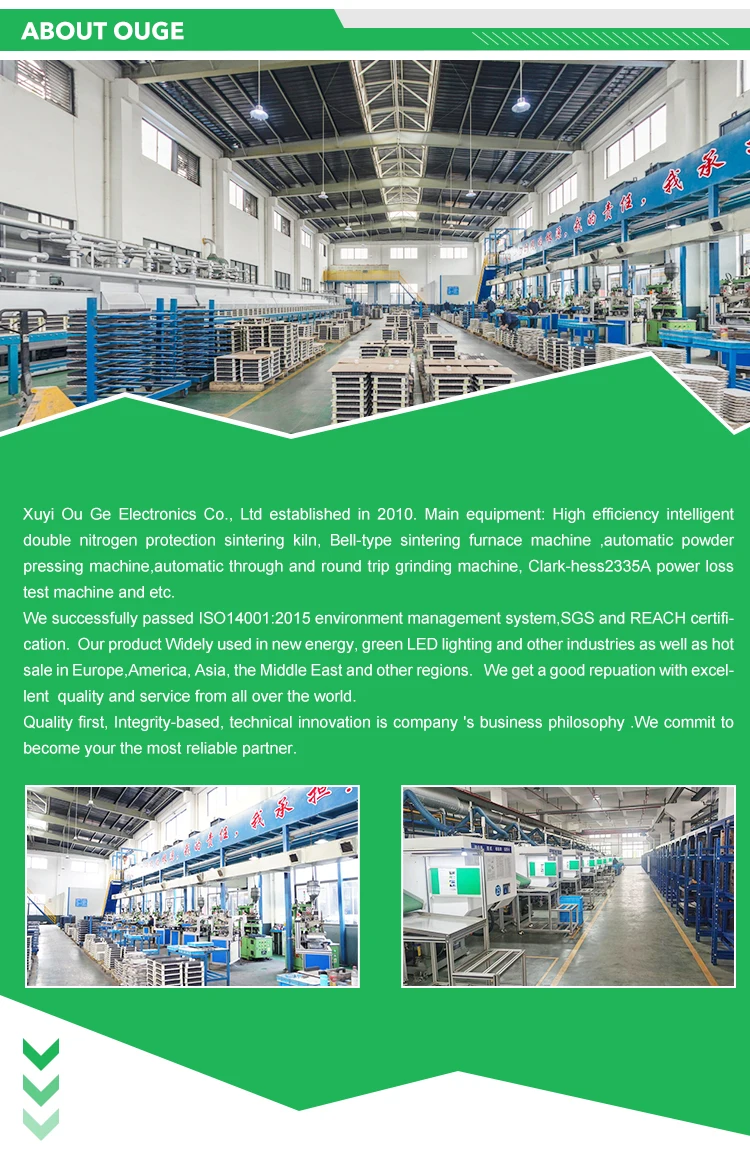 ABOUT OUGE

Xuyi Ou Ge Electronics Co., Ltd established in 2010. Main equipment: High efficiency intelligent double nitrogen protection sintering kiln, Bell-type sintering furnace machine ,automatic powder pressing machine,automatic through and round trip grinding machine, Clark-hess2335A power loss test machine and etc.
We successfully passed ISO14001:2015 environment management system,SGS and REACH certification. Our product Widely used in new energy, green LED lighting and other industries as well as hot sale in Europe,America, Asia, the Middle East and other regions. We get a good repuation with excellent quality and service from all over the world.
Quality first, Integrity-based, technical innovation is company 's business philosophy .We commit to become your the most reliable partner.